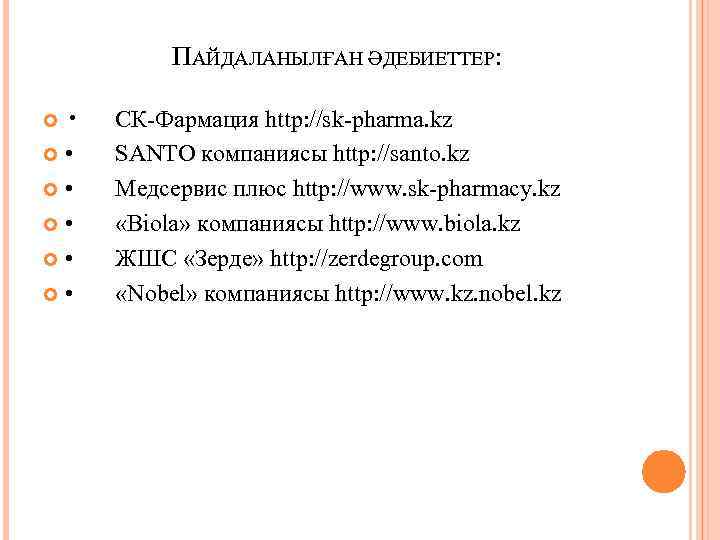 ПАЙДАЛАНЫЛҒАН ӘДЕБИЕТТЕР:

• СК-Фармация http://sk-pharma.kz
• SANTO компаниясы http://santo.kz
• Медсервис плюс http://www.sk-pharmacy.kz
• «Biola» компаниясы http://www.biola.kz
• ЖШС «Зерде» http://zerdegroup.com
• «Nobel» компаниясы http://www.kz.nobel.kz